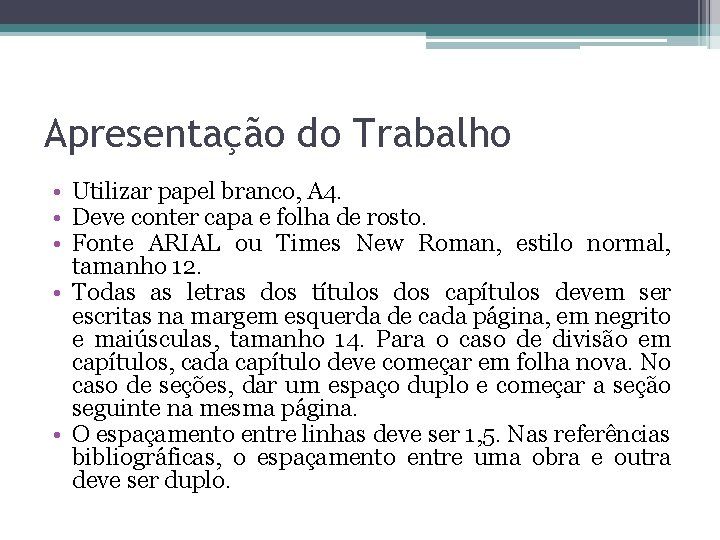 Apresentação do Trabalho

• Utilizar papel branco, A4.
• Deve conter capa e folha de rosto.
• Fonte ARIAL ou Times New Roman, estilo normal, tamanho 12.
• Todas as letras dos títulos dos capítulos devem ser escritas na margem esquerda de cada página, em negrito e maiúsculas, tamanho 14. Para o caso de divisão em capítulos, cada capítulo deve começar em folha nova. No caso de seções, dar um espaço duplo e começar a seção seguinte na mesma página.
• O espaçamento entre linhas deve ser 1,5. Nas referências bibliográficas, o espaçamento entre uma obra e outra deve ser duplo.